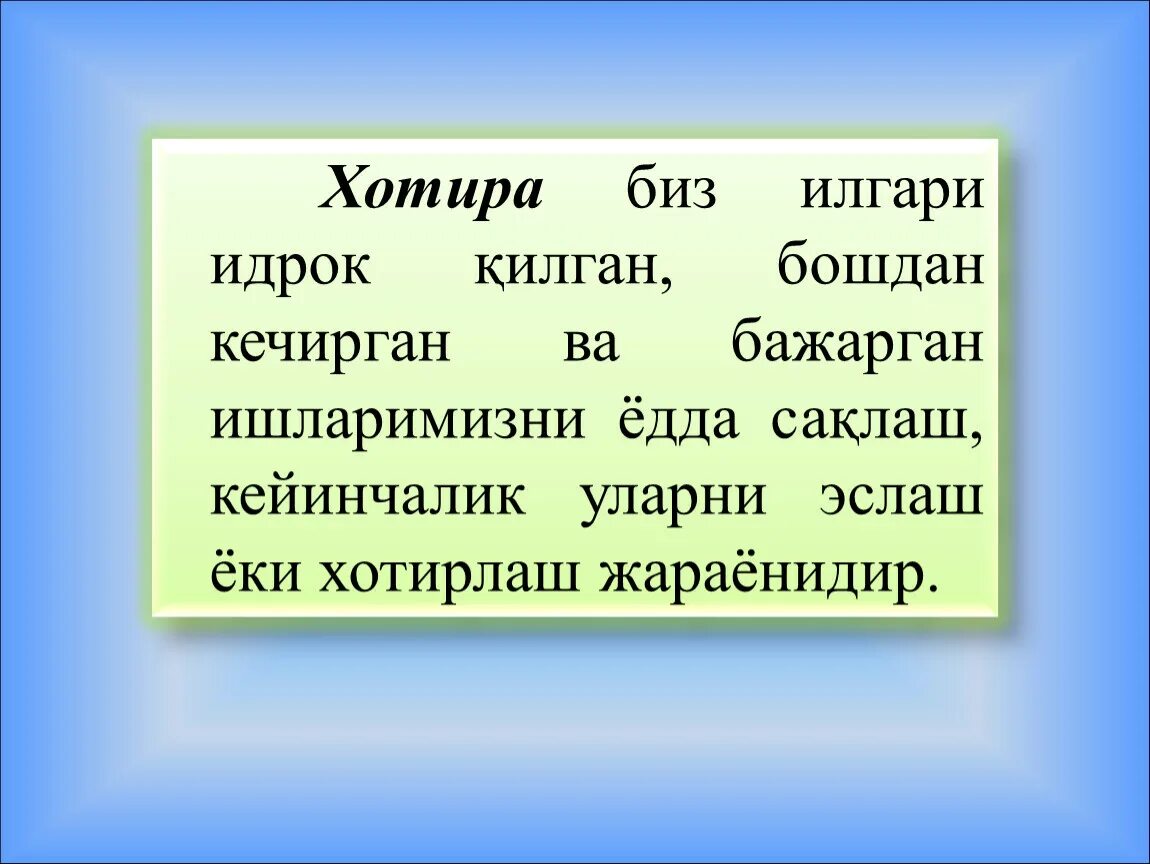 Хотира биз илгари идрок қилган, бошдан кечирган ва бажарган ишларимизни ёдда сақлаш, кейинчалик уларни эслаш ёки хотирлаш жараёнидир.